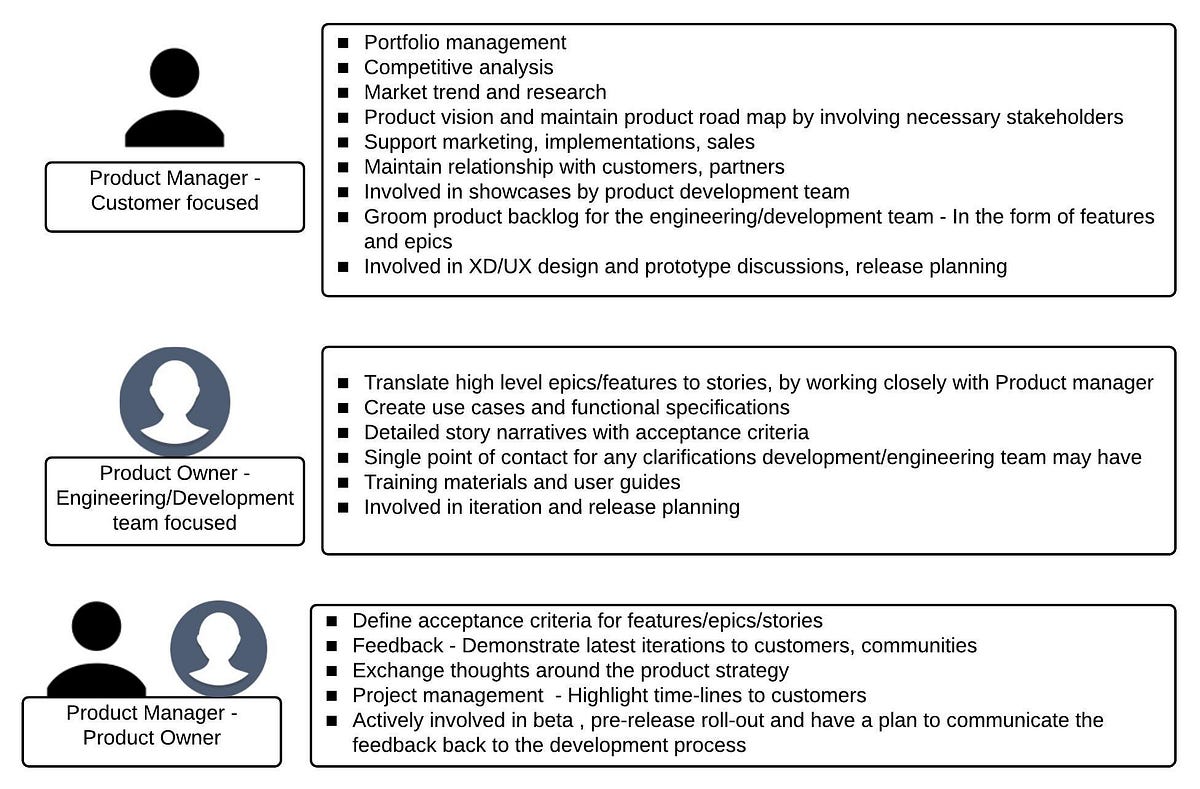 Product Manager - Customer focused

- Portfolio management
- Competitive analysis
- Market trend and research
- Product vision and maintain product road map by involving necessary stakeholders
- Support marketing, implementations, sales
- Maintain relationship with customers, partners
- Involved in showcases by product development team
- Groom product backlog for the engineering/development team - In the form of features and epics
- Involved in XD/UX design and prototype discussions, release planning

Product Owner - Engineering/Development team focused

- Translate high level epics/features to stories, by working closely with Product manager
- Create use cases and functional specifications
- Detailed story narratives with acceptance criteria
- Single point of contact for any clarifications development/engineering team may have
- Training materials and user guides
- Involved in iteration and release planning

Product Manager - Product Owner

- Define acceptance criteria for features/epics/stories
- Feedback - Demonstrate latest iterations to customers, communities
- Exchange thoughts around the product strategy
- Project management - Highlight time-lines to customers
- Actively involved in beta , pre-release roll-out and have a plan to communicate the feedback back to the development process